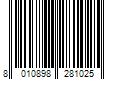 8 010898 281025